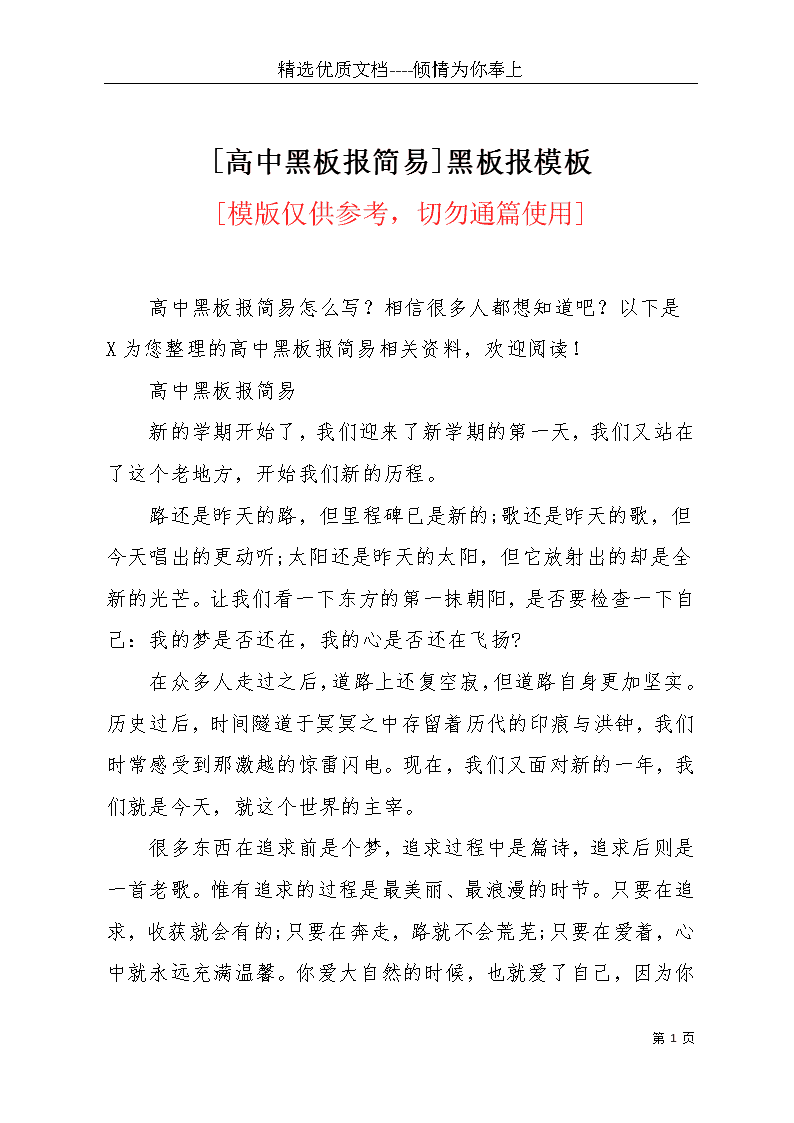 精选优质文档----倾情为你奉上

[高中黑板报简易]黑板报模板

[模版仅供参考，切勿通篇使用]

高中黑板报简易怎么写？相信很多人都想知道吧？以下是X为您整理的高中黑板报简易相关资料，欢迎阅读！

高中黑板报简易

新的学期开始了，我们迎来了新学期的第一天，我们又站在了这个老地方，开始我们新的历程。

路还是昨天的路，但里程碑已是新的;歌还是昨天的歌，但今天唱出的更动听;太阳还是昨天的太阳，但它放射出的却是全新的光芒。让我们看一下东方的第一抹朝阳，是否要检查一下自己：我的梦是否还在，我的心是否还在飞扬?

在众多人走过之后,道路上还复空寂,但道路自身更加坚实。历史过后，时间隧道于冥冥之中存留着历代的印痕与洪钟，我们时常感受到那激越的惊雷闪电。现在，我们又面对新的一年，我们就是今天，就这个世界的主宰。

很多东西在追求前是个梦，追求过程中是篇诗，追求后则是一首老歌。惟有追求的过程是最美丽、最浪漫的时节。只要在追求，收获就会有的;只要在奔走，路就不会荒芜;只要在爱着，心中就永远充满温馨。你爱大自然的时候，也就爱了自己，因为你

第 1 页